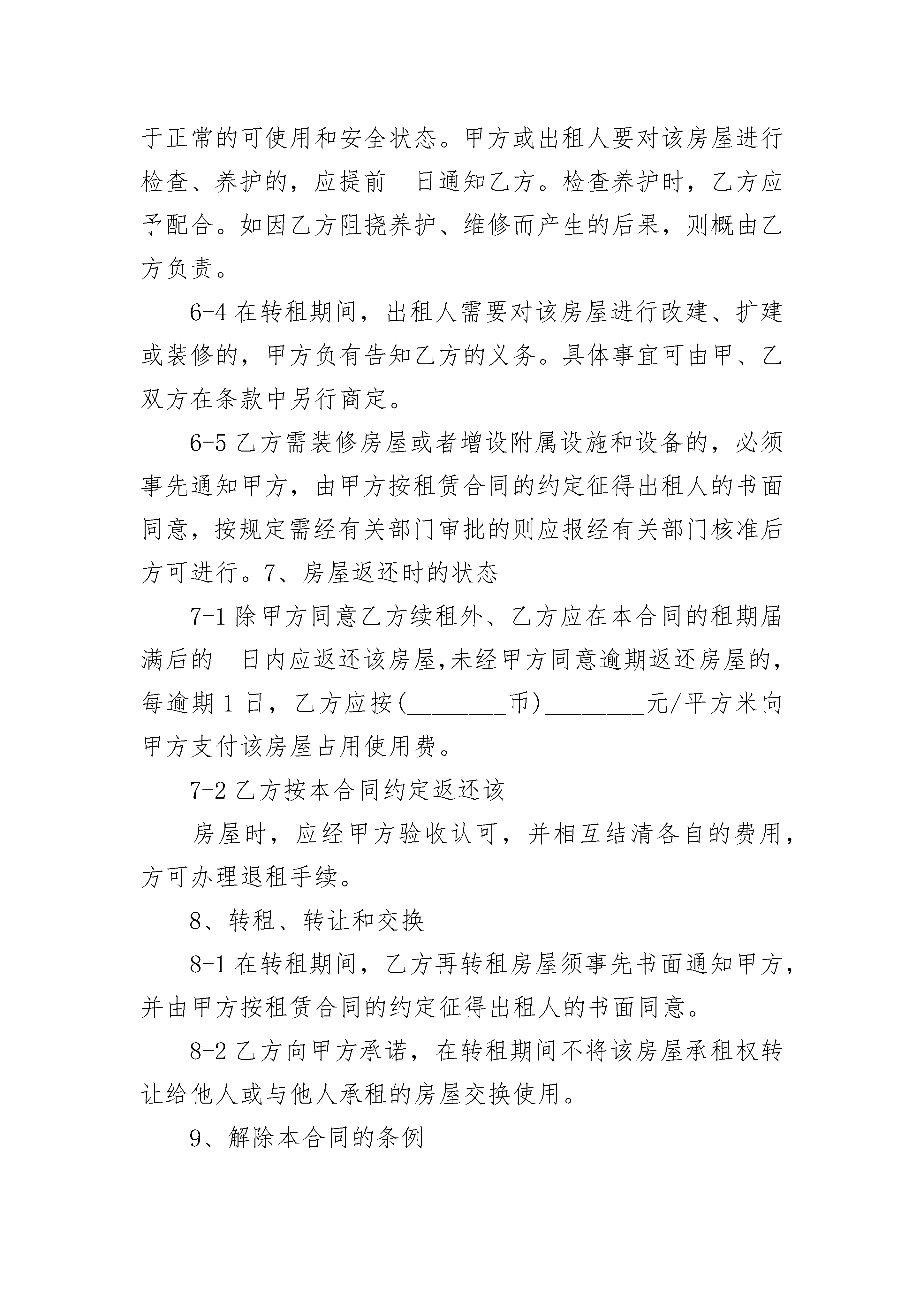 于正常的可使用和安全状态。甲方或出租人要对该房屋进行检查、养护的，应提前__日通知乙方。检查养护时，乙方应予配合。如因乙方阻挠养护、维修而产生的后果，则概由乙方负责。

6-4 在转租期间，出租人需要对该房屋进行改建、扩建或装修的，甲方负有告知乙方的义务。具体事宜可由甲、乙双方在条款中另行商定。

6-5 乙方需装修房屋或者增设附属设施和设备的，必须事先通知甲方，由甲方按租赁合同的约定征得出租人的书面同意，按规定需经有关部门审批的则应报经有关部门核准后方可进行。7、房屋返还时的状态

7-1 除甲方同意乙方续租外、乙方应在本合同的租期届满后的__日内应返还该房屋,未经甲方同意逾期返还房屋的，每逾期 1 日，乙方应按(________币)________元/平方米向甲方支付该房屋占用使用费。

7-2 乙方按本合同约定返还该

房屋时，应经甲方验收认可，并相互结清各自的费用，方可办理退租手续。

8、转租、转让和交换

8-1 在转租期间，乙方再转租房屋须事先书面通知甲方，并由甲方按租赁合同的约定征得出租人的书面同意。

8-2 乙方向甲方承诺，在转租期间不将该房屋承租权转让给他人或与他人承租的房屋交换使用。

9、解除本合同的条例